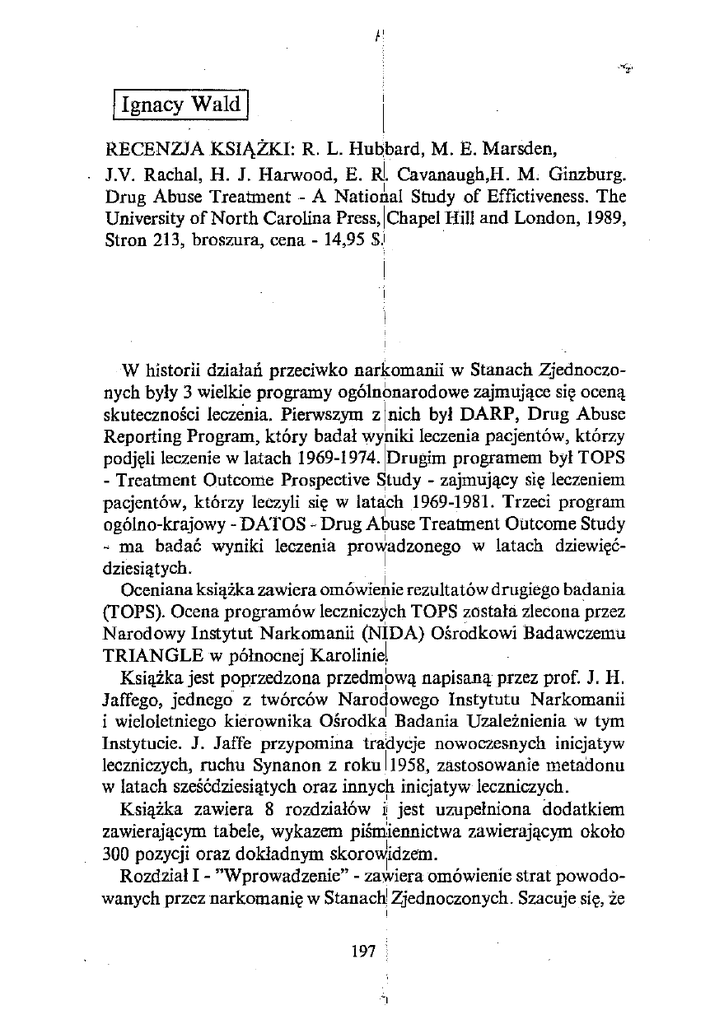 Ignacy Wald

RECENZJA KSIĄŻKI: R. L. Hubbard, M. E. Marsden, J.V. Rachal, H. J. Harwood, E. R. Cavanaugh,H. M. Ginzburg. Drug Abuse Treatment - A National Study of Effictiveness. The University of North Carolina Press, Chapel Hill and London, 1989, Stron 213, broszura, cena - 14,95 S.

W historii działań przeciwko narkomanii w Stanach Zjednoczonych były 3 wielkie programy ogólnonarodowe zajmujące się oceną skuteczności leczenia. Pierwszym z nich był DARP, Drug Abuse Reporting Program, który badał wyniki leczenia pacjentów, którzy podjęli leczenie w latach 1969-1974. Drugim programem był TOPS - Treatment Outcome Prospective Study - zajmujący się leczeniem pacjentów, którzy leczyli się w latach 1969-1981. Trzeci program ogólno-krajowy - DATOS - Drug Abuse Treatment Outcome Study - ma badać wyniki leczenia prowadzonego w latach dziewięćdziesiątych.

Oceniana książka zawiera omówienie rezultatów drugiego badania (TOPS). Ocena programów leczniczych TOPS została zlecona przez Narodowy Instytut Narkomanii (NIDA) Ośrodkowi Badawczemu TRIANGLE w północnej Karolinie.

Książka jest poprzedzona przedmową napisaną przez prof. J. H. Jaffego, jednego z twórców Narodowego Instytutu Narkomanii i wieloletniego kierownika Ośrodka Badania Uzależnienia w tym Instytucie. J. Jaffe przypomina tradycje nowoczesnych inicjatyw leczniczych, ruchu Synanon z roku 1958, zastosowanie metadonu w latach sześćdziesiątych oraz innych inicjatyw leczniczych.

Książka zawiera 8 rozdziałów i jest uzupełniona dodatkiem zawierającym tabele, wykazem piśmiennictwa zawierającym około 300 pozycji oraz dokładnym skorowidzem.

Rozdział I - "Wprowadzenie" - zawiera omówienie strat powodowanych przez narkomanię w Stanach Zjednoczonych. Szacuje się, że

197